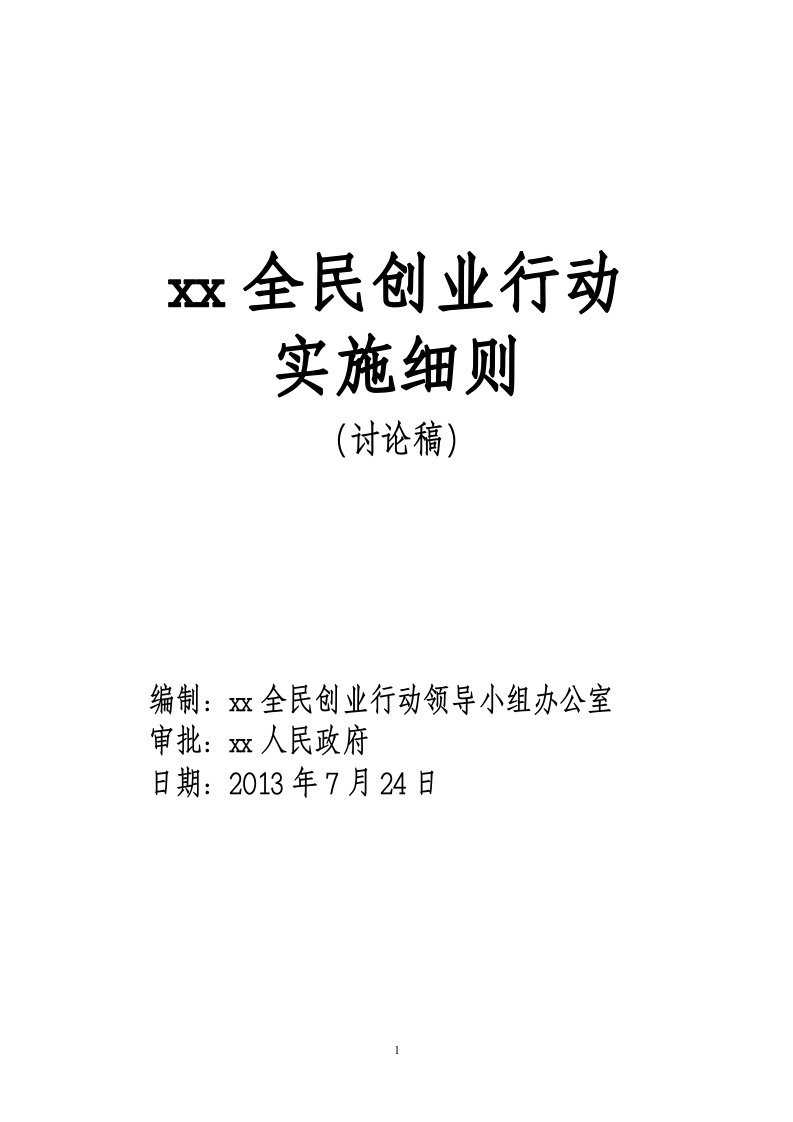 xx 全民创业行动
实施细则
(讨论稿)

编制：xx 全民创业行动领导小组办公室
审批：xx 人民政府
日期：2013 年 7 月 24 日

1